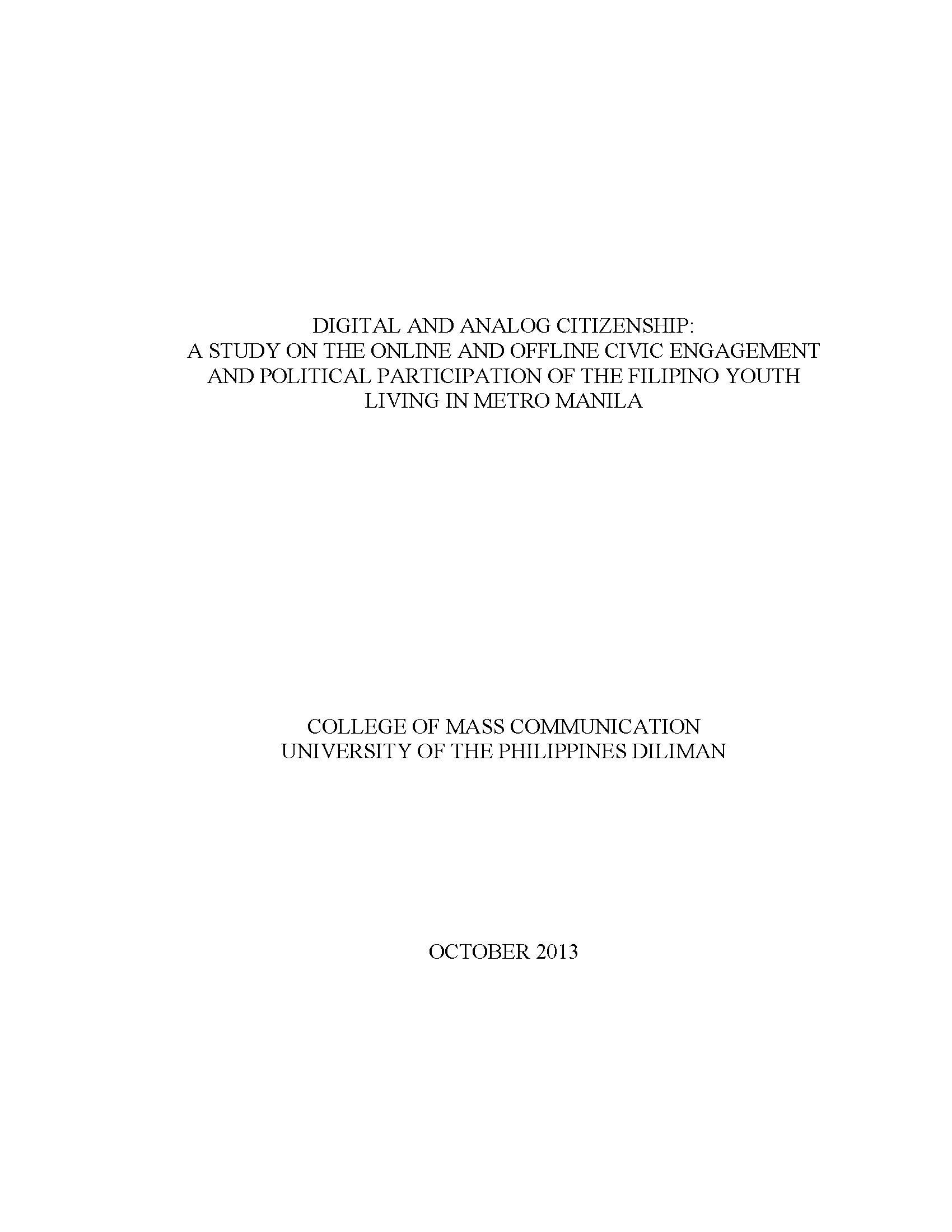 DIGITAL AND ANALOG CITIZENSHIP:
A STUDY ON THE ONLINE AND OFFLINE CIVIC ENGAGEMENT
AND POLITICAL PARTICIPATION OF THE FILIPINO YOUTH
LIVING IN METRO MANILA

COLLEGE OF MASS COMMUNICATION
UNIVERSITY OF THE PHILIPPINES DILIMAN

OCTOBER 2013